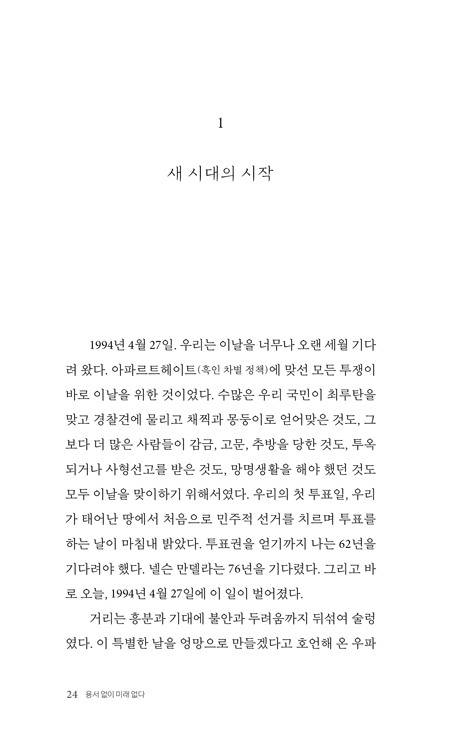 1

새 시대의 시작

1994년 4월 27일. 우리는 이날을 너무나 오랜 세월 기다려 왔다. 아파르트헤이트(흑인 차별 정책)에 맞선 모든 투쟁이 바로 이날을 위한 것이었다. 수많은 우리 국민이 최루탄을 맞고 경찰견에 물리고 채찍과 몽둥이로 얻어맞은 것도, 그보다 더 많은 사람들이 감금, 고문, 추방을 당한 것도, 투옥되거나 사형선고를 받은 것도, 망명생활을 해야 했던 것도 모두 이날을 맞이하기 위해서였다. 우리의 첫 투표일, 우리가 태어난 땅에서 처음으로 민주적 선거를 치르며 투표를 하는 날이 마침내 밝았다. 투표권을 얻기까지 나는 62년을 기다려야 했다. 넬슨 만델라는 76년을 기다렸다. 그리고 바로 오늘, 1994년 4월 27일에 이 일이 벌어졌다.

거리는 흥분과 기대에 불안과 두려움까지 뒤섞여 술렁였다. 이 특별한 날을 엉망으로 만들겠다고 호언해 온 우파

24 용서 없이 미래 없다